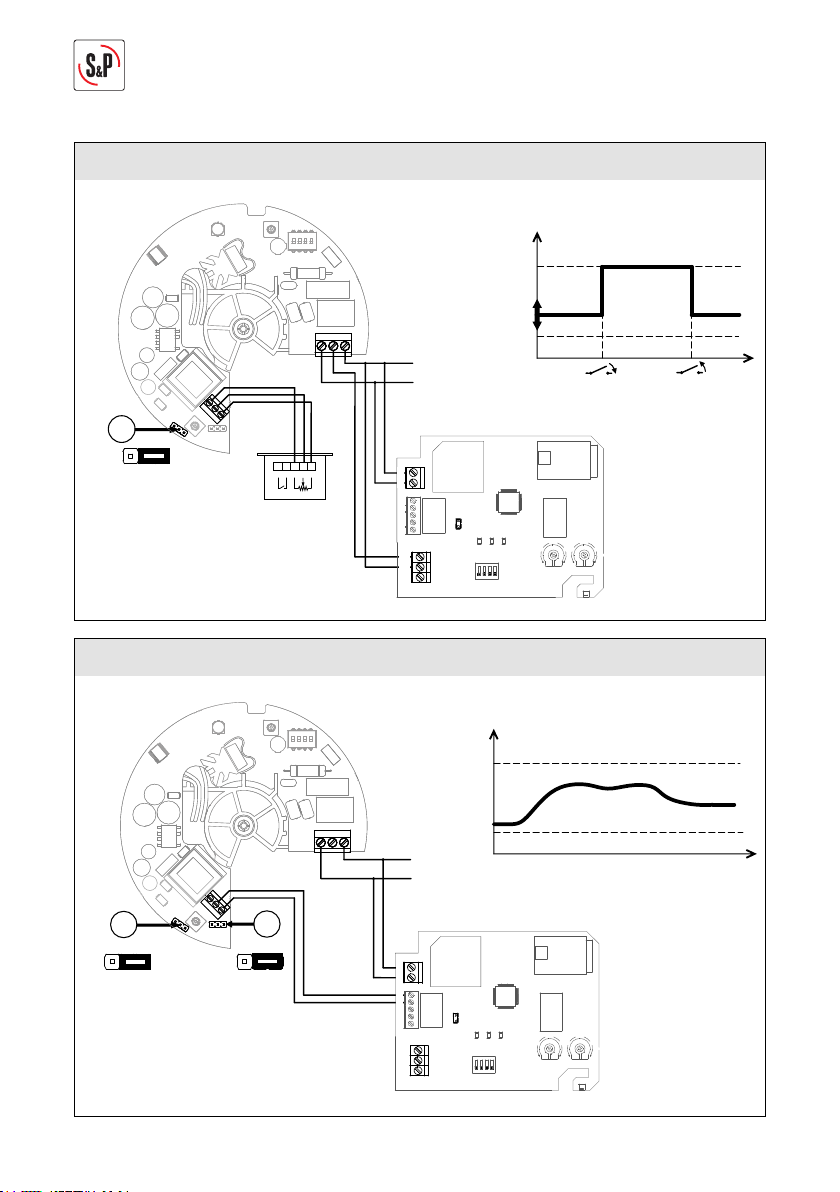 S&P